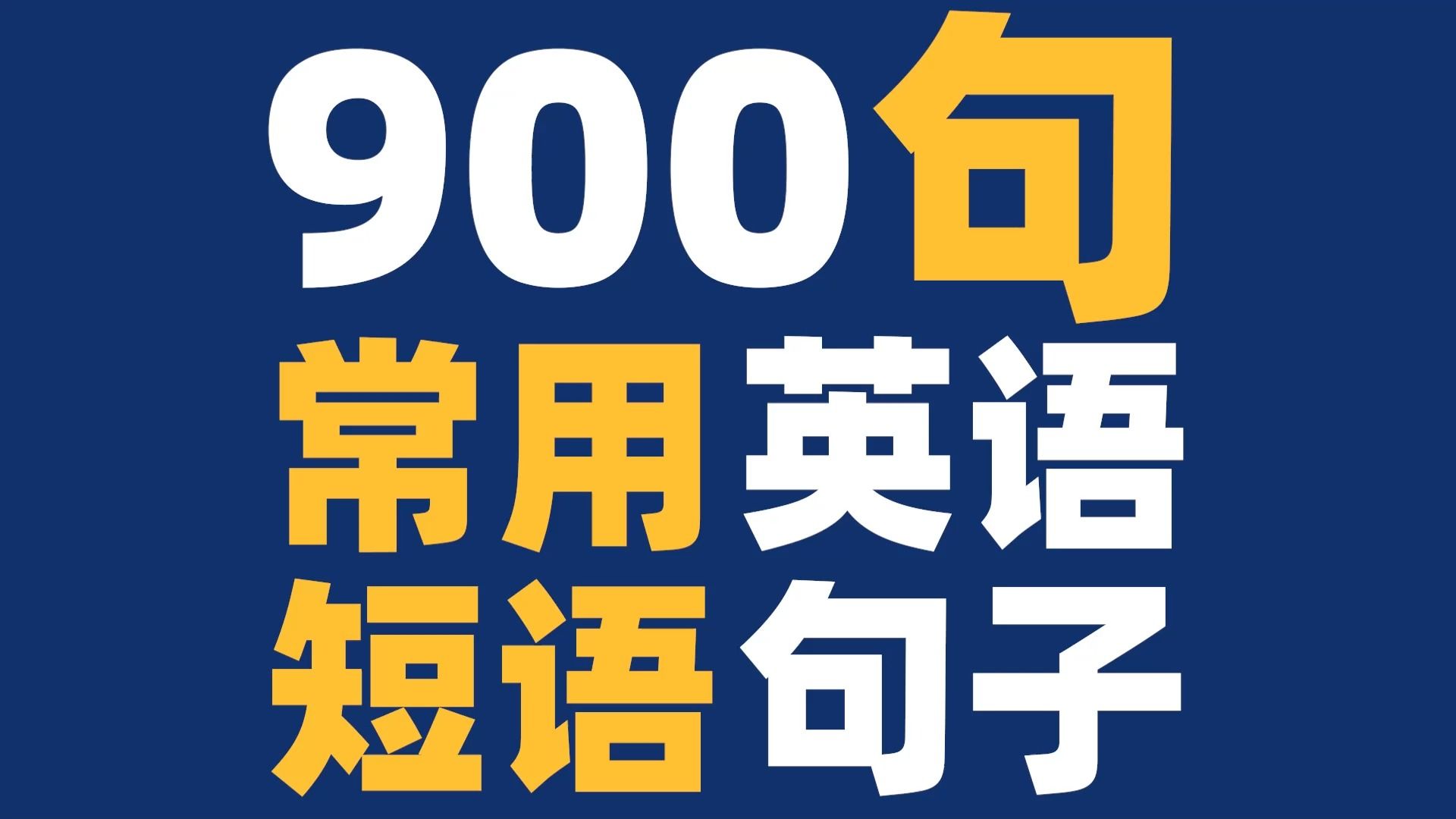 900句
常用英语
短语句子